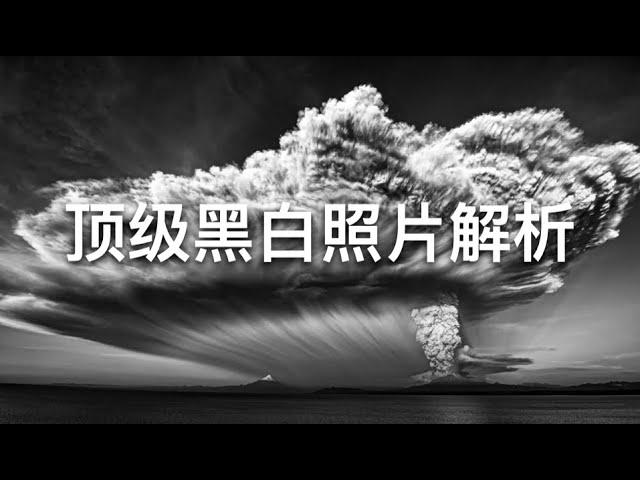 顶级黑白照片解析